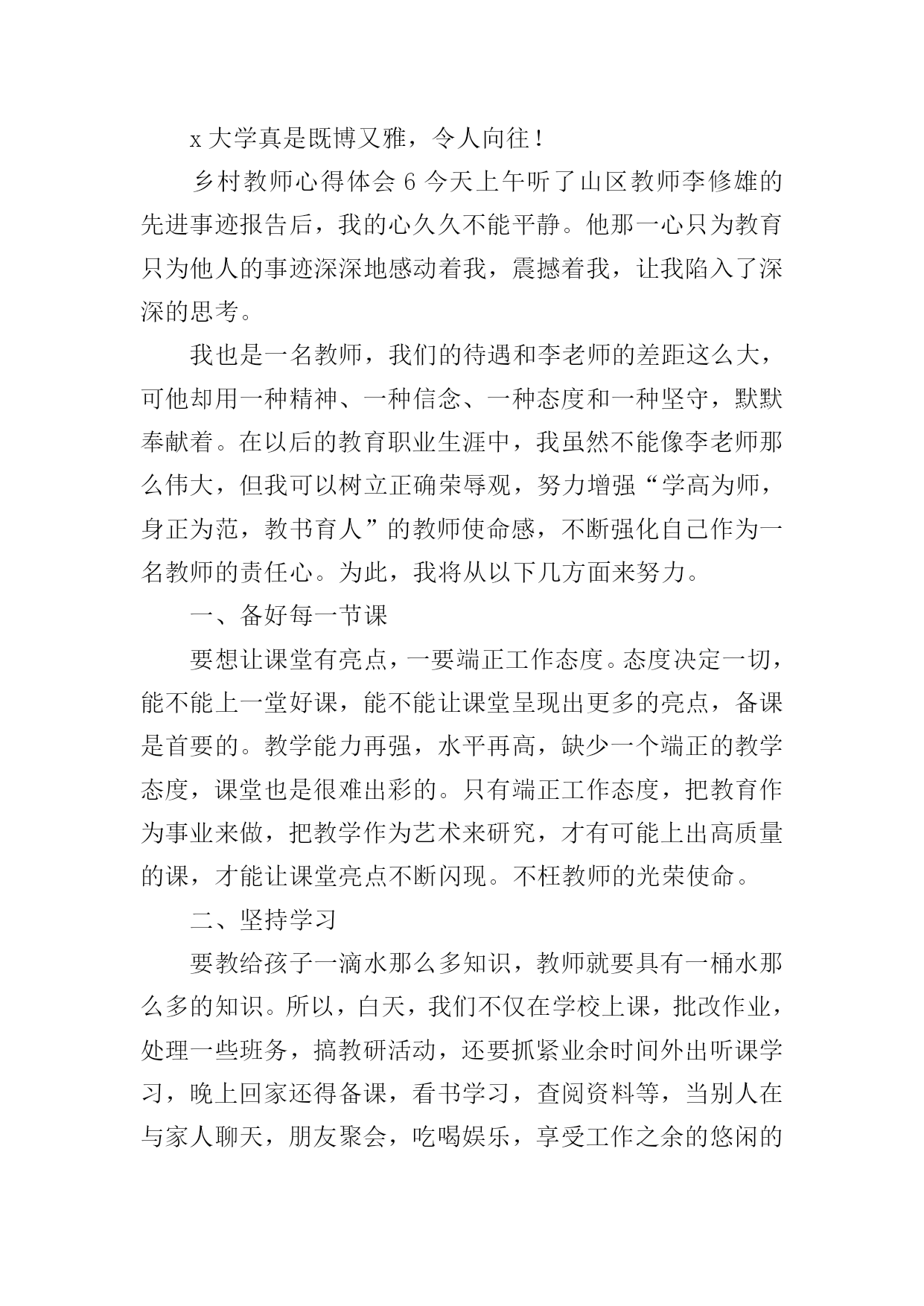 x 大学真是既博又雅，令人向往！

乡村教师心得体会 6 今天上午听了山区教师李修雄的先进事迹报告后，我的心久久不能平静。他那一心只为教育只为他人的事迹深深地感动着我，震撼着我，让我陷入了深深的思考。

我也是一名教师，我们的待遇和李老师的差距这么大，可他却用一种精神、一种信念、一种态度和一种坚守，默默奉献着。在以后的教育职业生涯中，我虽然不能像李老师那么伟大，但我可以树立正确荣辱观，努力增强“学高为师，身正为范，教书育人”的教师使命感，不断强化自己作为一名教师的责任心。为此，我将从以下几方面来努力。

一、备好每一节课

要想让课堂有亮点，一要端正工作态度。态度决定一切，能不能上一堂好课，能不能让课堂呈现出更多的亮点，备课是首要的。教学能力再强，水平再高，缺少一个端正的教学态度，课堂也是很难出彩的。只有端正工作态度，把教育作为事业来做，把教学作为艺术来研究，才有可能上出高质量的课，才能让课堂亮点不断闪现。不枉教师的光荣使命。

二、坚持学习

要教给孩子一滴水那么多知识，教师就要具有一桶水那么多的知识。所以，白天，我们不仅在学校上课，批改作业，处理一些班务，搞教研活动，还要抓紧业余时间外出听课学习，晚上回家还得备课，看书学习，查阅资料等，当别人在与家人聊天，朋友聚会，吃喝娱乐，享受工作之余的悠闲的